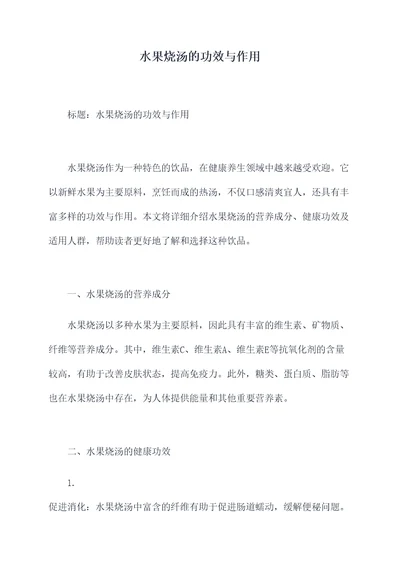 水果烧汤的功效与作用

标题：水果烧汤的功效与作用

水果烧汤作为一种特色的饮品，在健康养生领域中越来越受欢迎。它以新鲜水果为主要原料，烹饪而成的热汤，不仅口感清爽宜人，还具有丰富多样的功效与作用。本文将详细介绍水果烧汤的营养成分、健康功效及适用人群，帮助读者更好地了解和选择这种饮品。

一、水果烧汤的营养成分

水果烧汤以多种水果为主要原料，因此具有丰富的维生素、矿物质、纤维等营养成分。其中，维生素C、维生素A、维生素E等抗氧化剂的含量较高，有助于改善皮肤状态，提高免疫力。此外，糖类、蛋白质、脂肪等也在水果烧汤中存在，为人体提供能量和其他重要营养素。

二、水果烧汤的健康功效

1.

促进消化：水果烧汤中富含的纤维有助于促进肠道蠕动，缓解便秘问题。